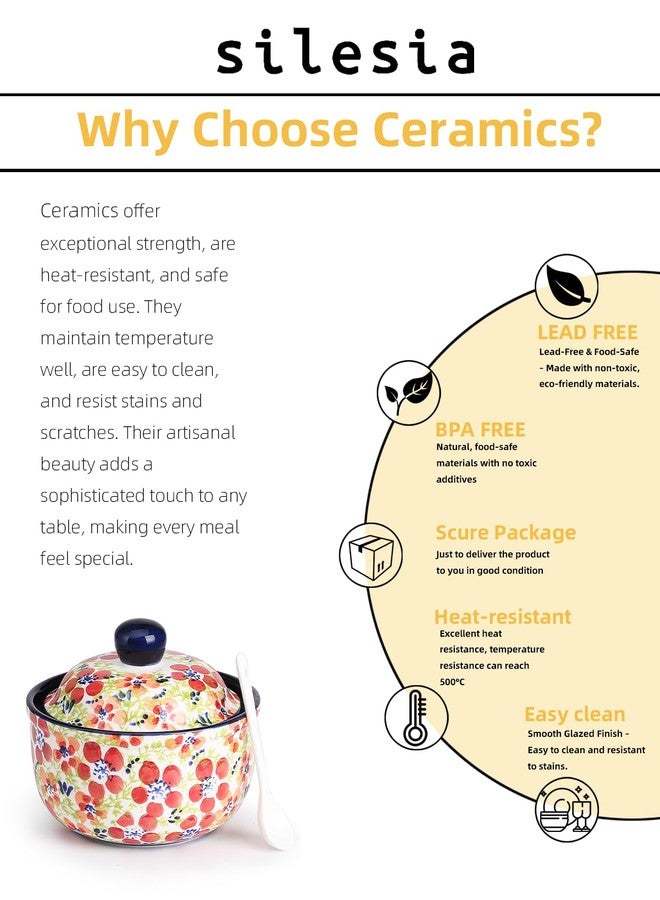 silesia

Why Choose Ceramics?

Ceramics offer exceptional strength, are heat-resistant, and safe for food use. They maintain temperature well, are easy to clean, and resist stains and scratches. Their artisanal beauty adds a sophisticated touch to any table, making every meal feel special.

LEAD FREE
Lead-Free & Food-Safe - Made with non-toxic, eco-friendly materials.

BPA FREE
Natural, food-safe materials with no toxic additives

Scure Package
Just to deliver the product to you in good condition

Heat-resistant
Excellent heat resistance, temperature resistance can reach 500°C

Easy clean
Smooth Glazed Finish - Easy to clean and resistant to stains.